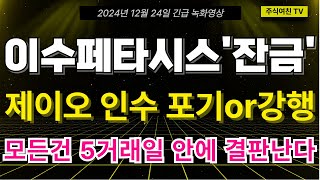 2024년 12월 24일 긴급 녹화영상

주식여신 TV

이수페타시스'잔금'

제이오 인수 포기or강행

모든건 5거래일 안에 결판난다